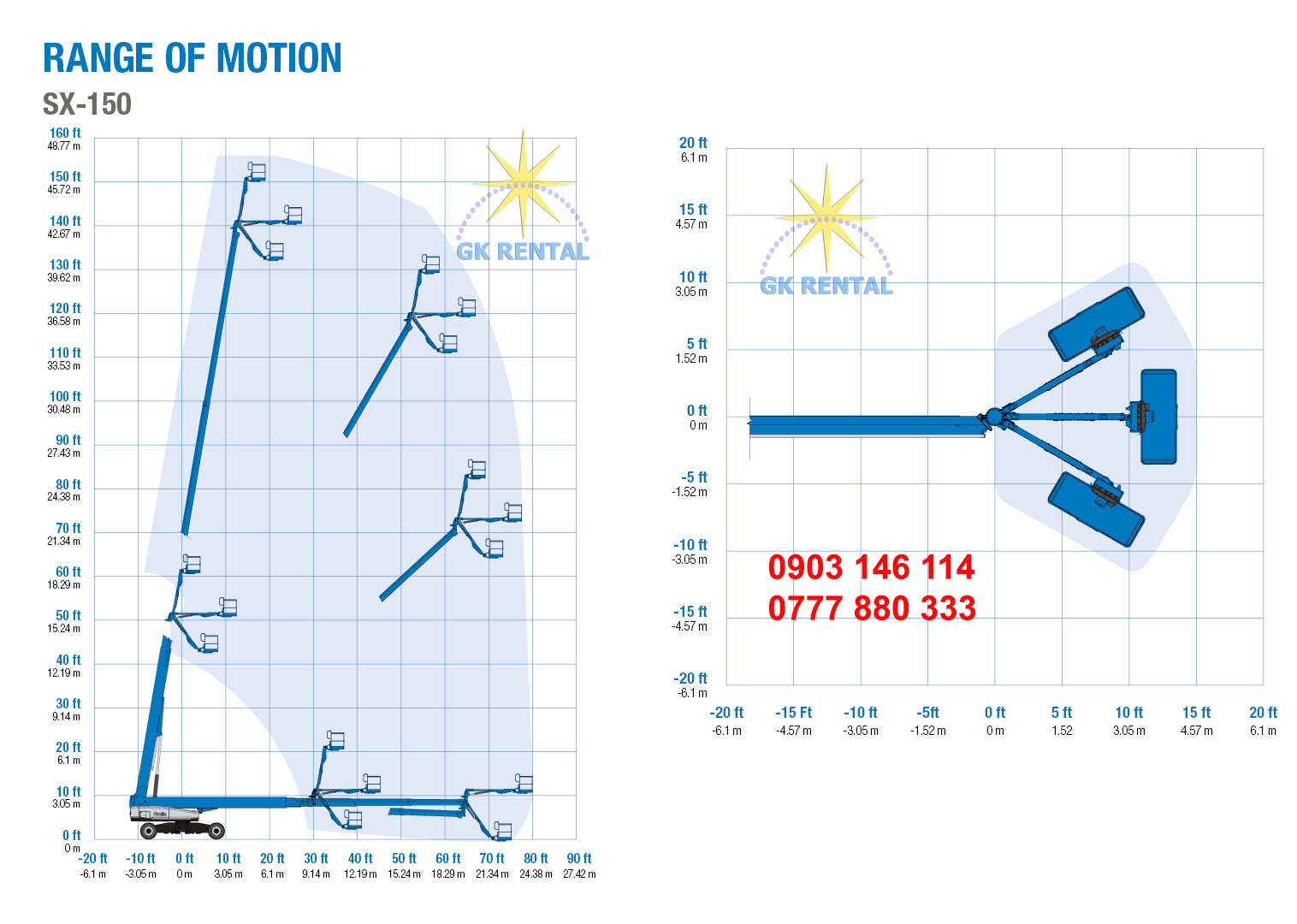 RANGE OF MOTION
SX-150

160 ft
48.77 m
150 ft
45.72 m
140 ft
42.67 m
130 ft
39.62 m
120 ft
36.58 m
110 ft
33.53 m
100 ft
30.48 m
90 ft
27.43 m
80 ft
24.38 m
70 ft
21.34 m
60 ft
18.29 m
50 ft
15.24 m
40 ft
12.19 m
30 ft
9.14 m
20 ft
6.1 m
10 ft
3.05 m
0 ft
0 m

-20 ft
-6.1 m
-10 ft
-3.05 m
0 ft
0 m
10 ft
3.05 m
20 ft
6.1 m
30 ft
9.14 m
40 ft
12.19 m
50 ft
15.24 m
60 ft
18.29 m
70 ft
21.34 m
80 ft
24.38 m
90 ft
27.42 m

GK RENTAL

20 ft
6.1 m
15 ft
4.57 m
10 ft
3.05 m
5 ft
1.52 m
0 ft
0 m
-5 ft
-1.52 m
-10 ft
-3.05 m
-15 ft
-4.57 m
-20 ft
-6.1 m

-20 ft
-6.1 m
-15 Ft
-4.57 m
-10 ft
-3.05 m
-5ft
-1.52 m
0 ft
0 m
5 ft
1.52
10 ft
3.05 m
15 ft
4.57 m
20 ft
6.1 m

GK RENTAL

0903 146 114
0777 880 333